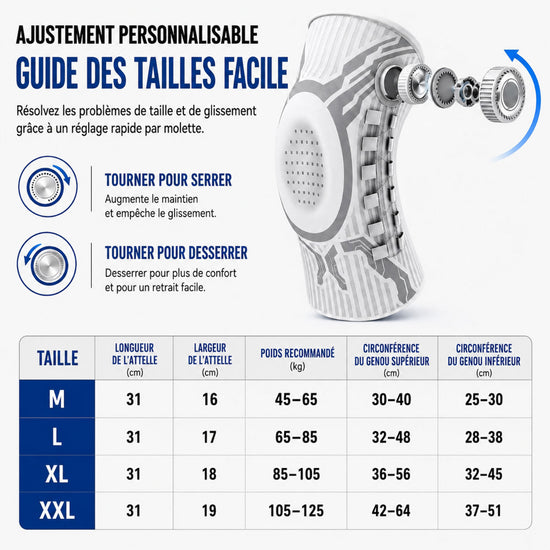 AJUSTEMENT PERSONNALISABLE
GUIDE DES TAILLES FACILE

Résolvez les problèmes de taille et de glissement grâce à un réglage rapide par molette.

TOURNER POUR SERRER
Augmente le maintien et empêche le glissement.

TOURNER POUR DESSERRER
Desserrer pour plus de confort et pour un retrait facile.

| TAILLE | LONGUEUR DE L'ATTELLE (cm) | LARGEUR DE L'ATTELLE (cm) | POIDS RECOMMANDÉ (kg) | CIRCONFÉRENCE DU GENOU SUPÉRIEUR (cm) | CIRCONFÉRENCE DU GENOU INFÉRIEUR (cm) |
|---|---|---|---|---|---|
| M | 31 | 16 | 45–65 | 30–40 | 25–30 |
| L | 31 | 17 | 65–85 | 32–48 | 28–38 |
| XL | 31 | 18 | 85–105 | 36–56 | 32–45 |
| XXL | 31 | 19 | 105–125 | 42–64 | 37–51 |